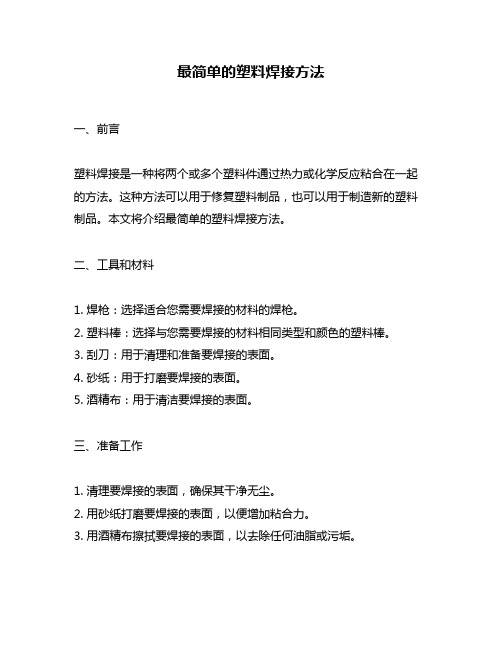 最简单的塑料焊接方法

一、前言

塑料焊接是一种将两个或多个塑料件通过热力或化学反应粘合在一起的方法。这种方法可以用于修复塑料制品，也可以用于制造新的塑料制品。本文将介绍最简单的塑料焊接方法。

二、工具和材料

1. 焊枪：选择适合您需要焊接的材料的焊枪。
2. 塑料棒：选择与您需要焊接的材料相同类型和颜色的塑料棒。
3. 刮刀：用于清理和准备要焊接的表面。
4. 砂纸：用于打磨要焊接的表面。
5. 酒精布：用于清洁要焊接的表面。

三、准备工作

1. 清理要焊接的表面，确保其干净无尘。
2. 用砂纸打磨要焊接的表面，以便增加粘合力。
3. 用酒精布擦拭要焊接的表面，以去除任何油脂或污垢。